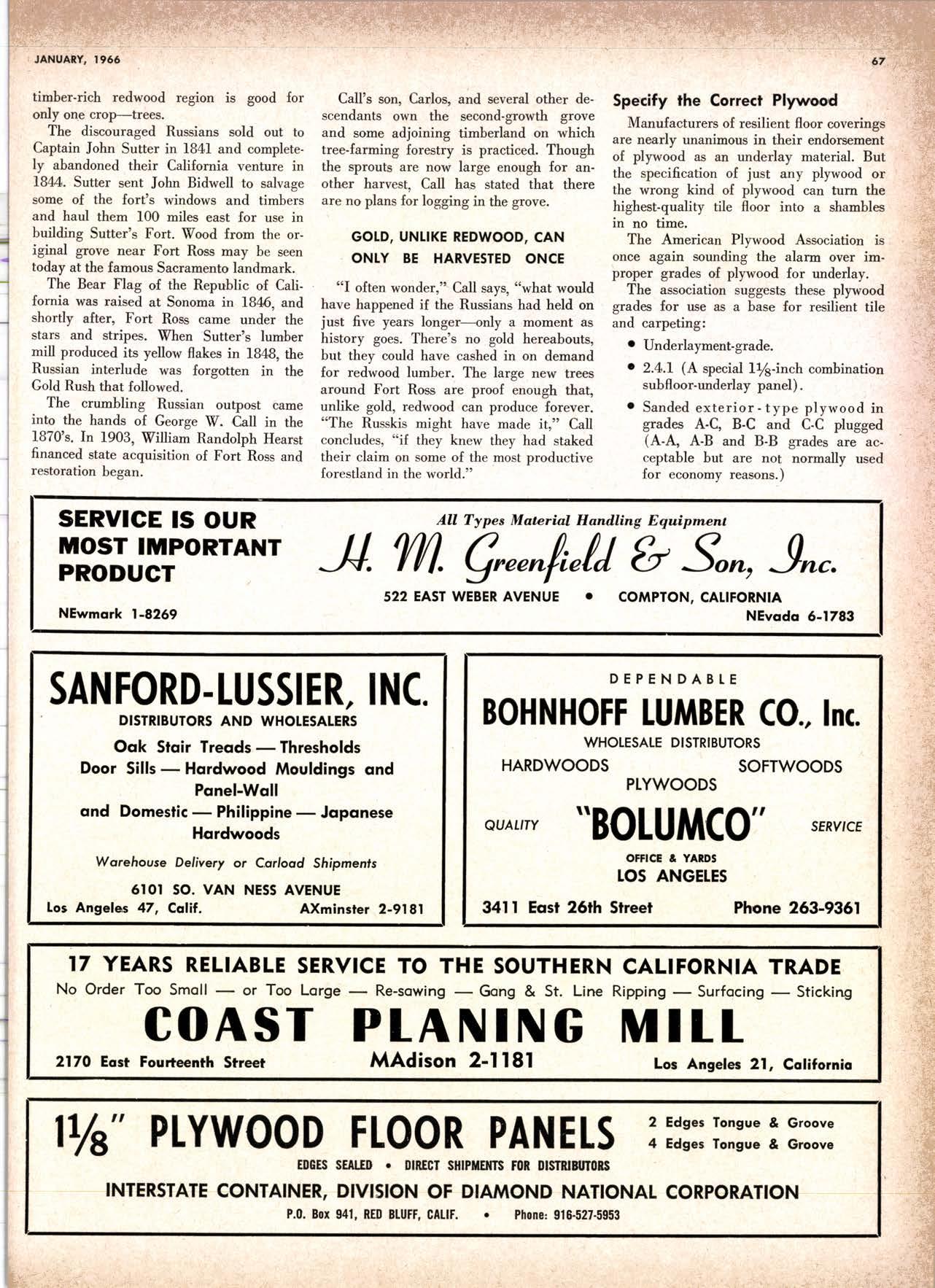 JANUARY, 1966

67

timber-rich redwood region is good for only one crop—trees.

The discouraged Russians sold out to Captain John Sutter in 1841 and completely abandoned their California venture in 1844. Sutter sent John Bidwell to salvage some of the fort's windows and timbers and haul them 100 miles east for use in building Sutter's Fort. Wood from the original grove near Fort Ross may be seen today at the famous Sacramento landmark.

The Bear Flag of the Republic of California was raised at Sonoma in 1846, and shortly after, Fort Ross came under the stars and stripes. When Sutter's lumber mill produced its yellow flakes in 1848, the Russian interlude was forgotten in the Gold Rush that followed.

The crumbling Russian outpost came into the hands of George W. Call in the 1870's. In 1903, William Randolph Hearst financed state acquisition of Fort Ross and restoration began.

Call's son, Carlos, and several other descendants own the second-growth grove and some adjoining timberland on which tree-farming forestry is practiced. Though the sprouts are now large enough for another harvest, Call has stated that there are no plans for logging in the grove.

GOLD, UNLIKE REDWOOD, CAN ONLY BE HARVESTED ONCE

"I often wonder," Call says, "what would have happened if the Russians had held on just five years longer—only a moment as history goes. There's no gold hereabouts, but they could have cashed in on demand for redwood lumber. The large new trees around Fort Ross are proof enough that, unlike gold, redwood can produce forever. "The Russkis might have made it," Call concludes, "if they knew they had staked their claim on some of the most productive forestland in the world."

Specify the Correct Plywood

Manufacturers of resilient floor coverings are nearly unanimous in their endorsement of plywood as an underlay material. But the specification of just any plywood or the wrong kind of plywood can turn the highest-quality tile floor into a shambles in no time.

The American Plywood Association is once again sounding the alarm over improper grades of plywood for underlay.

The association suggests these plywood grades for use as a base for resilient tile and carpeting:

• Underlayment-grade.
• 2.4.1 (A special $1\frac{1}{8}$-inch combination subfloor-underlay panel).
• Sanded exterior-type plywood in grades A-C, B-C and C-C plugged (A-A, A-B and B-B grades are acceptable but are not normally used for economy reasons.)

SERVICE IS OUR MOST IMPORTANT PRODUCT

NEwmark 1-8269

All Types Material Handling Equipment

H. M. Greenfield & Son, Inc.

522 EAST WEBER AVENUE • COMPTON, CALIFORNIA

NEvada 6-1783

SANFORD-LUSSIER, INC.

DISTRIBUTORS AND WHOLESALERS

Oak Stair Treads — Thresholds
Door Sills — Hardwood Mouldings and Panel-Wall
and Domestic — Philippine — Japanese Hardwoods

Warehouse Delivery or Carload Shipments

6101 SO. VAN NESS AVENUE
Los Angeles 47, Calif. AXminster 2-9181

DEPENDABLE

BOHNHOFF LUMBER CO., Inc.

WHOLESALE DISTRIBUTORS

HARDWOODS SOFTWOODS
PLYWOODS

QUALITY "BOLUMCO" SERVICE

OFFICE & YARDS
LOS ANGELES

3411 East 26th Street Phone 263-9361

17 YEARS RELIABLE SERVICE TO THE SOUTHERN CALIFORNIA TRADE

No Order Too Small — or Too Large — Re-sawing — Gang & St. Line Ripping — Surfacing — Sticking

COAST PLANING MILL

2170 East Fourteenth Street MAdison 2-1181 Los Angeles 21, California

$1\frac{1}{8}$" PLYWOOD FLOOR PANELS

2 Edges Tongue & Groove
4 Edges Tongue & Groove

EDGES SEALED • DIRECT SHIPMENTS FOR DISTRIBUTORS

INTERSTATE CONTAINER, DIVISION OF DIAMOND NATIONAL CORPORATION

P.O. Box 941, RED BLUFF, CALIF. • Phone: 916-527-5953